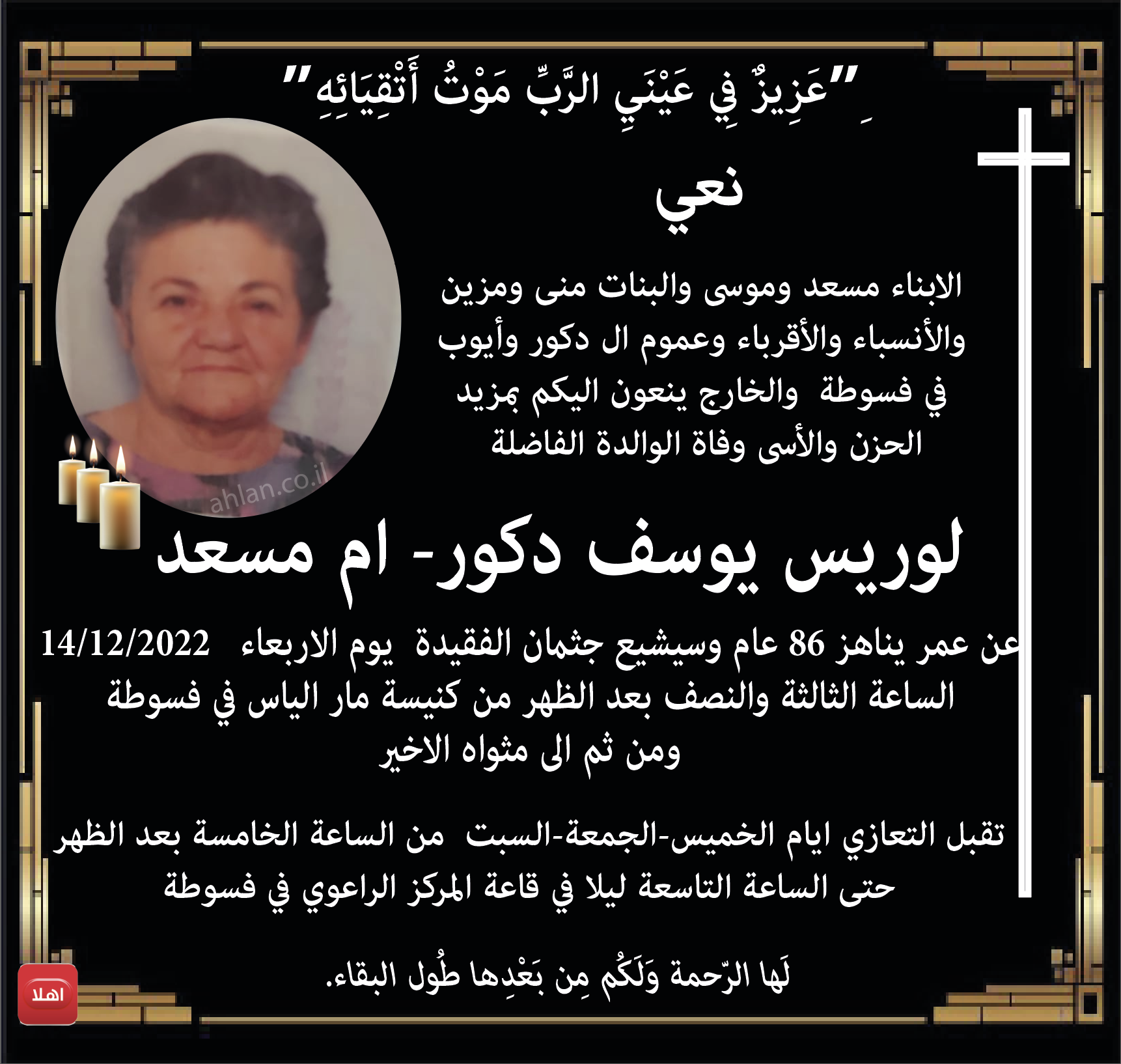 "عَزِيزٌ فِي عَيْنَيِ الرَّبِّ مَوْتُ أَتْقِيَائِهِ"

نعي

الابناء مسعد وموسى والبنات منى ومزين والأنسباء والأقرباء وعموم ال دكور وأيوب في فسوطة والخارج ينعون اليكم بمزيد الحزن والأسى وفاة الوالدة الفاضلة

لوريس يوسف دكور- ام مسعد

عن عمر يناهز 86 عام وسيشيع جثمان الفقيدة يوم الاربعاء 14/12/2022 الساعة الثالثة والنصف بعد الظهر من كنيسة مار الياس في فسوطة ومن ثم الى مثواه الاخير

تقبل التعازي ايام الخميس-الجمعة-السبت من الساعة الخامسة بعد الظهر حتى الساعة التاسعة ليلا في قاعة المركز الراعوي في فسوطة

لَها الرّحمة وَلَكُم مِن بَعْدِها طُول البقاء.

اهلا

ahlan.co.il